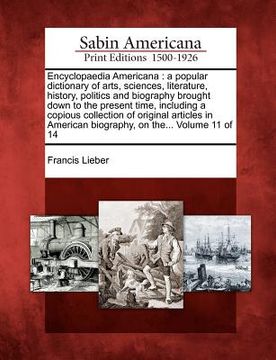 Sabin Americana
Print Editions 1500-1926

Encyclopaedia Americana : a popular dictionary of arts, sciences, literature, history, politics and biography brought down to the present time, including a copious collection of original articles in American biography, on the... Volume 11 of 14

Francis Lieber